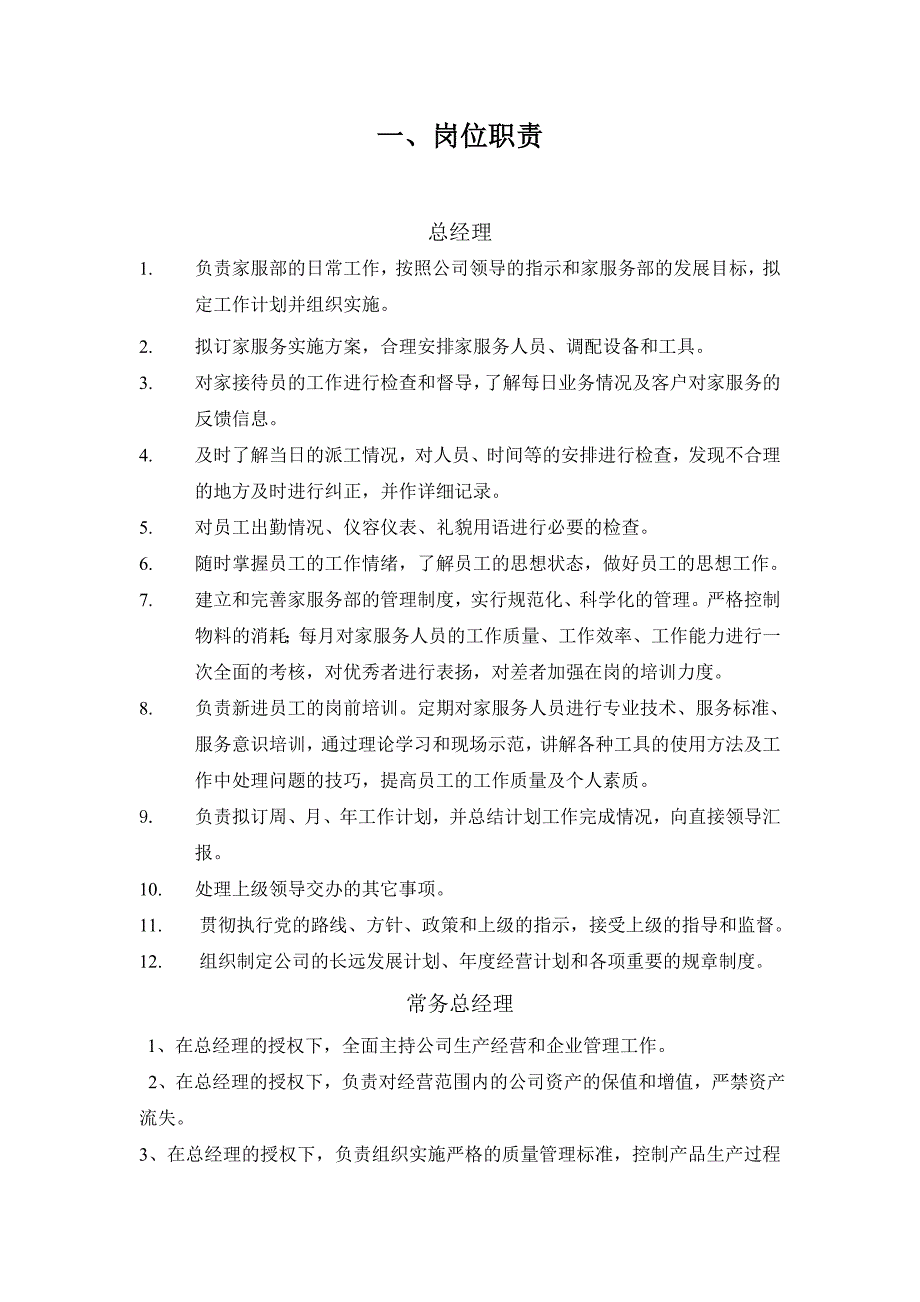 一、岗位职责

总经理

1. 负责家服部的日常工作，按照公司领导的指示和家服务部的发展目标，拟定工作计划并组织实施。

2. 拟订家服务实施方案，合理安排家服务人员、调配设备和工具。

3. 对家接待员的工作进行检查和督导，了解每日业务情况及客户对家服务的反馈信息。

4. 及时了解当日的派工情况，对人员、时间等的安排进行检查，发现不合理的地方及时进行纠正，并作详细记录。

5. 对员工出勤情况、仪容仪表、礼貌用语进行必要的检查。

6. 随时掌握员工的工作情绪，了解员工的思想状态，做好员工的思想工作。

7. 建立和完善家服务部的管理制度，实行规范化、科学化的管理。严格控制物料的消耗；每月对家服务人员的工作质量、工作效率、工作能力进行一次全面的考核，对优秀者进行表扬，对差者加强在岗的培训力度。

8. 负责新进员工的岗前培训。定期对家服务人员进行专业技术、服务标准、服务意识培训，通过理论学习和现场示范，讲解各种工具的使用方法及工作中处理问题的技巧，提高员工的工作质量及个人素质。

9. 负责拟订周、月、年工作计划，并总结计划工作完成情况，向直接领导汇报。

10. 处理上级领导交办的其它事项。

11. 贯彻执行党的路线、方针、政策和上级的指示，接受上级的指导和监督。

12. 组织制定公司的长远发展计划、年度经营计划和各项重要的规章制度。

常务总经理

1、在总经理的授权下，全面主持公司生产经营和企业管理工作。

2、在总经理的授权下，负责对经营范围内的公司资产的保值和增值，严禁资产流失。

3、在总经理的授权下，负责组织实施严格的质量管理标准，控制产品生产过程